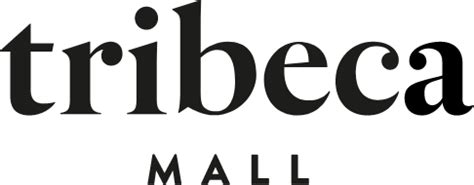 tribeca

MALL